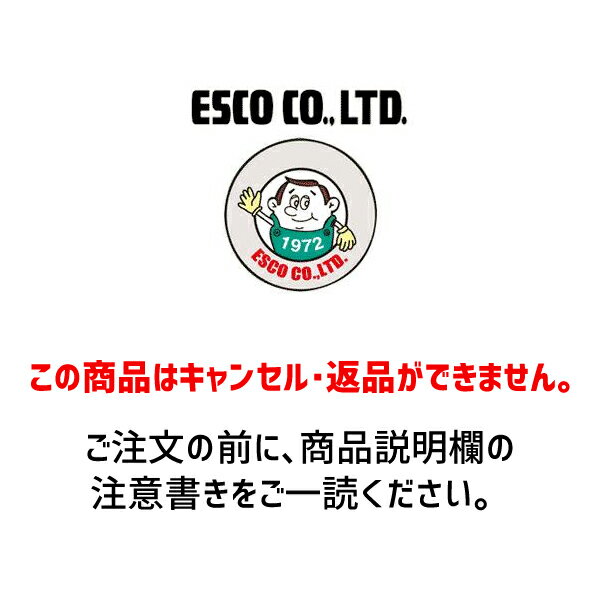 ESCO CO., LTD.

1972
ESCO CO., LTD.

この商品はキャンセル・返品ができません。

ご注文の前に、商品説明欄の注意書きをご一読ください。